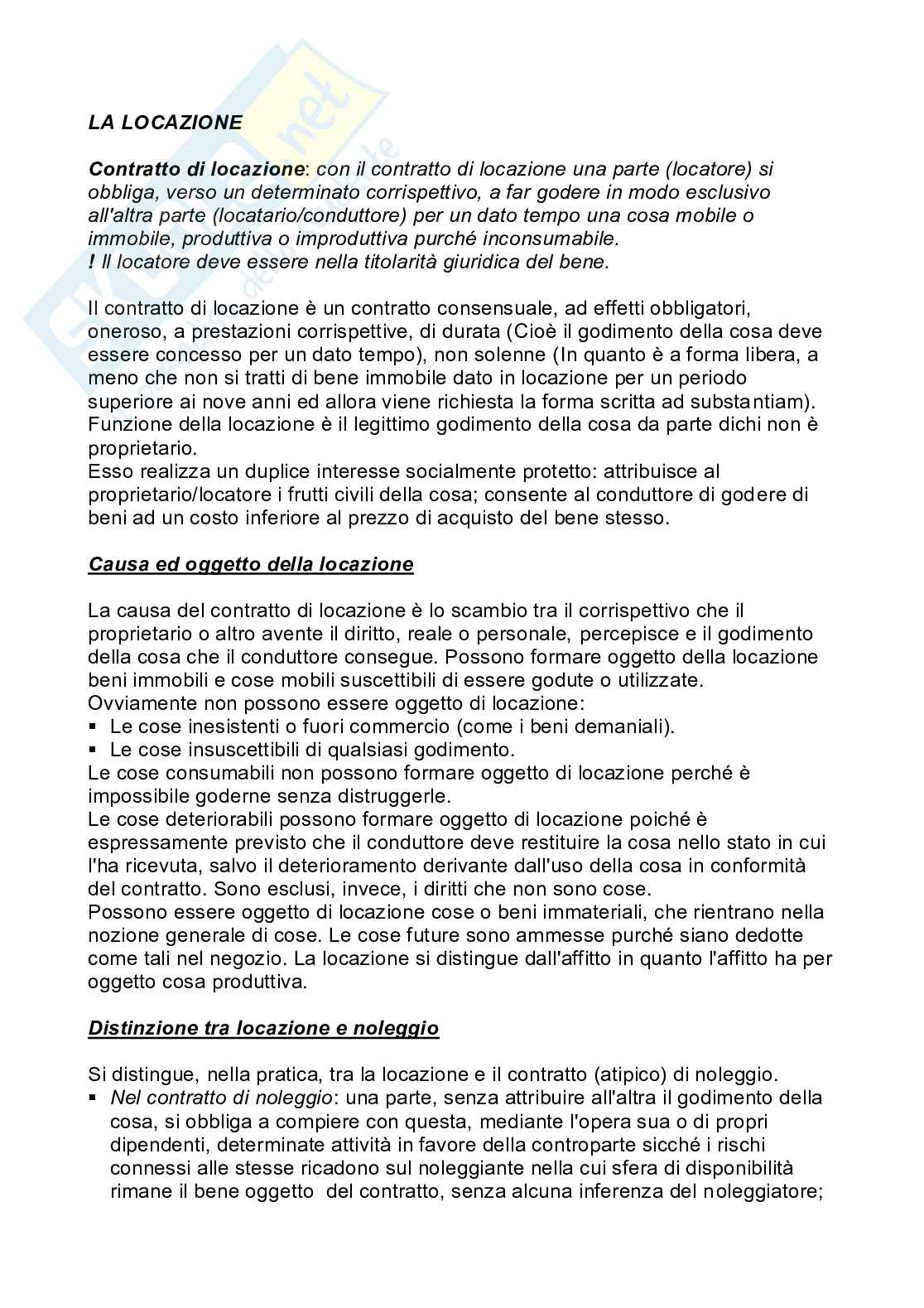 LA LOCAZIONE

Contratto di locazione: con il contratto di locazione una parte (locatore) si obbliga, verso un determinato corrispettivo, a far godere in modo esclusivo all'altra parte (locatario/conduttore) per un dato tempo una cosa mobile o immobile, produttiva o improduttiva purché inconsumabile.
! Il locatore deve essere nella titolarità giuridica del bene.

Il contratto di locazione è un contratto consensuale, ad effetti obbligatori, oneroso, a prestazioni corrispettive, di durata (Cioè il godimento della cosa deve essere concesso per un dato tempo), non solenne (In quanto è a forma libera, a meno che non si tratti di bene immobile dato in locazione per un periodo superiore ai nove anni ed allora viene richiesta la forma scritta ad substantiam).
Funzione della locazione è il legittimo godimento della cosa da parte dichi non è proprietario.
Esso realizza un duplice interesse socialmente protetto: attribuisce al proprietario/locatore i frutti civili della cosa; consente al conduttore di godere di beni ad un costo inferiore al prezzo di acquisto del bene stesso.

Causa ed oggetto della locazione

La causa del contratto di locazione è lo scambio tra il corrispettivo che il proprietario o altro avente il diritto, reale o personale, percepisce e il godimento della cosa che il conduttore consegue. Possono formare oggetto della locazione beni immobili e cose mobili suscettibili di essere godute o utilizzate.
Ovviamente non possono essere oggetto di locazione:
▪ Le cose inesistenti o fuori commercio (come i beni demaniali).
▪ Le cose insuscettibili di qualsiasi godimento.
Le cose consumabili non possono formare oggetto di locazione perché è impossibile goderne senza distruggerle.
Le cose deteriorabili possono formare oggetto di locazione poiché è espressamente previsto che il conduttore deve restituire la cosa nello stato in cui l'ha ricevuta, salvo il deterioramento derivante dall'uso della cosa in conformità del contratto. Sono esclusi, invece, i diritti che non sono cose.
Possono essere oggetto di locazione cose o beni immateriali, che rientrano nella nozione generale di cose. Le cose future sono ammesse purché siano dedotte come tali nel negozio. La locazione si distingue dall'affitto in quanto l'affitto ha per oggetto cosa produttiva.

Distinzione tra locazione e noleggio

Si distingue, nella pratica, tra la locazione e il contratto (atipico) di noleggio.
▪ Nel contratto di noleggio: una parte, senza attribuire all'altra il godimento della cosa, si obbliga a compiere con questa, mediante l'opera sua o di propri dipendenti, determinate attività in favore della controparte sicché i rischi connessi alle stesse ricadono sul noleggiante nella cui sfera di disponibilità rimane il bene oggetto del contratto, senza alcuna inferenza del noleggiatore;